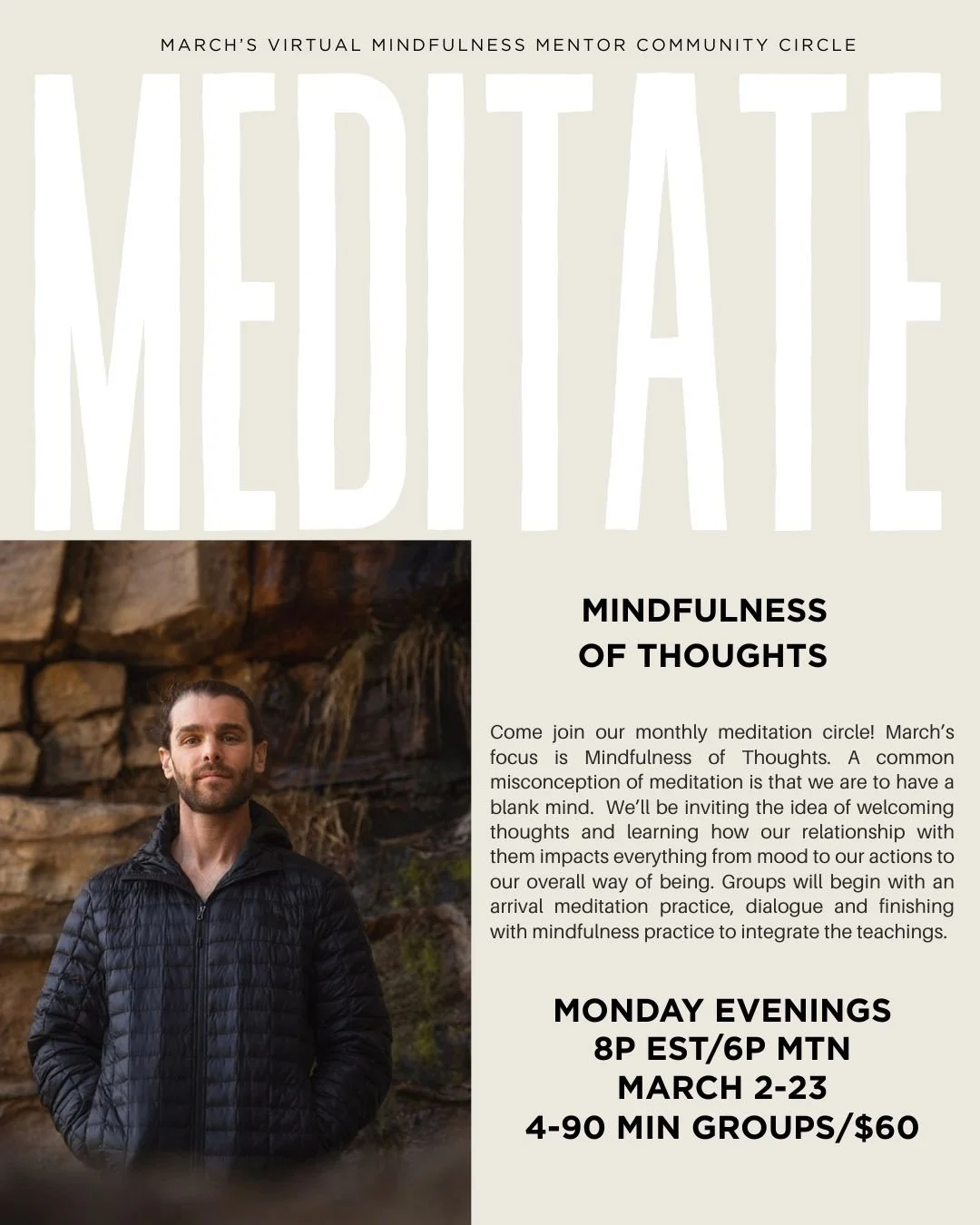 MARCH'S VIRTUAL MINDFULNESS MENTOR COMMUNITY CIRCLE

MEDITATE

MINDFULNESS
OF THOUGHTS

Come join our monthly meditation circle! March's focus is Mindfulness of Thoughts. A common misconception of meditation is that we are to have a blank mind. We'll be inviting the idea of welcoming thoughts and learning how our relationship with them impacts everything from mood to our actions to our overall way of being. Groups will begin with an arrival meditation practice, dialogue and finishing with mindfulness practice to integrate the teachings.

MONDAY EVENINGS
8P EST/6P MTN
MARCH 2-23
4-90 MIN GROUPS/$60